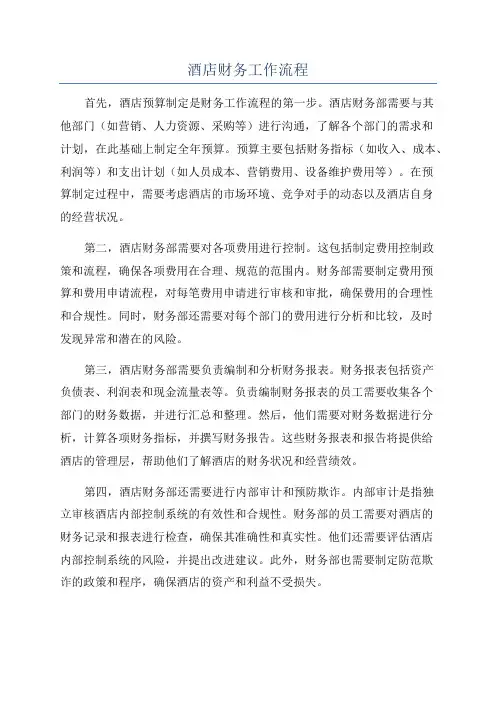 酒店财务工作流程

首先，酒店预算制定是财务工作流程的第一步。酒店财务部需要与其他部门（如营销、人力资源、采购等）进行沟通，了解各个部门的需求和计划，在此基础上制定全年预算。预算主要包括财务指标（如收入、成本、利润等）和支出计划（如人员成本、营销费用、设备维护费用等）。在预算制定过程中，需要考虑酒店的市场环境、竞争对手的动态以及酒店自身的经营状况。

第二，酒店财务部需要对各项费用进行控制。这包括制定费用控制政策和流程，确保各项费用在合理、规范的范围内。财务部需要制定费用预算和费用申请流程，对每笔费用申请进行审核和审批，确保费用的合理性和合规性。同时，财务部还需要对每个部门的费用进行分析和比较，及时发现异常和潜在的风险。

第三，酒店财务部需要负责编制和分析财务报表。财务报表包括资产负债表、利润表和现金流量表等。负责编制财务报表的员工需要收集各个部门的财务数据，并进行汇总和整理。然后，他们需要对财务数据进行分析，计算各项财务指标，并撰写财务报告。这些财务报表和报告将提供给酒店的管理层，帮助他们了解酒店的财务状况和经营绩效。

第四，酒店财务部还需要进行内部审计和预防欺诈。内部审计是指独立审核酒店内部控制系统的有效性和合规性。财务部的员工需要对酒店的财务记录和报表进行检查，确保其准确性和真实性。他们还需要评估酒店内部控制系统的风险，并提出改进建议。此外，财务部也需要制定防范欺诈的政策和程序，确保酒店的资产和利益不受损失。